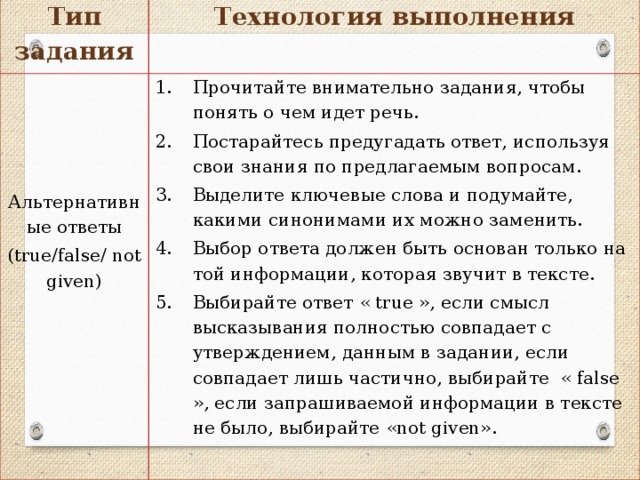 | Тип задания | Технология выполнения |
|---|---|
| Альтернативные ответы (true/false/ not given) | 1. Прочитайте внимательно задания, чтобы понять о чем идет речь. 2. Постарайтесь предугадать ответ, используя свои знания по предлагаемым вопросам. 3. Выделите ключевые слова и подумайте, какими синонимами их можно заменить. 4. Выбор ответа должен быть основан только на той информации, которая звучит в тексте. 5. Выбирайте ответ « true », если смысл высказывания полностью совпадает с утверждением, данным в задании, если совпадает лишь частично, выбирайте « false », если запрашиваемой информации в тексте не было, выбирайте «not given». |